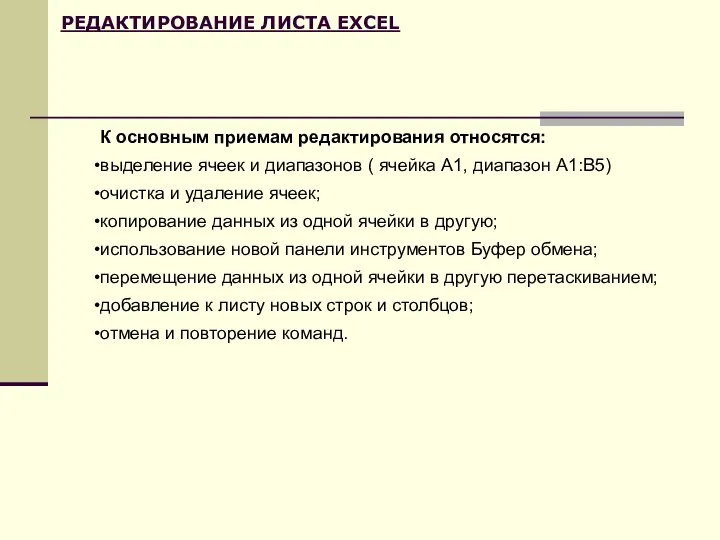 РЕДАКТИРОВАНИЕ ЛИСТА EXCEL

К основным приемам редактирования относятся:
•выделение ячеек и диапазонов ( ячейка А1, диапазон А1:В5)
•очистка и удаление ячеек;
•копирование данных из одной ячейки в другую;
•использование новой панели инструментов Буфер обмена;
•перемещение данных из одной ячейки в другую перетаскиванием;
•добавление к листу новых строк и столбцов;
•отмена и повторение команд.